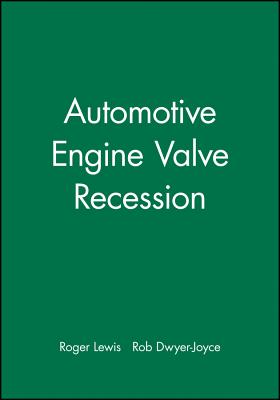 Automotive Engine Valve Recession

Roger Lewis Rob Dwyer-Joyce